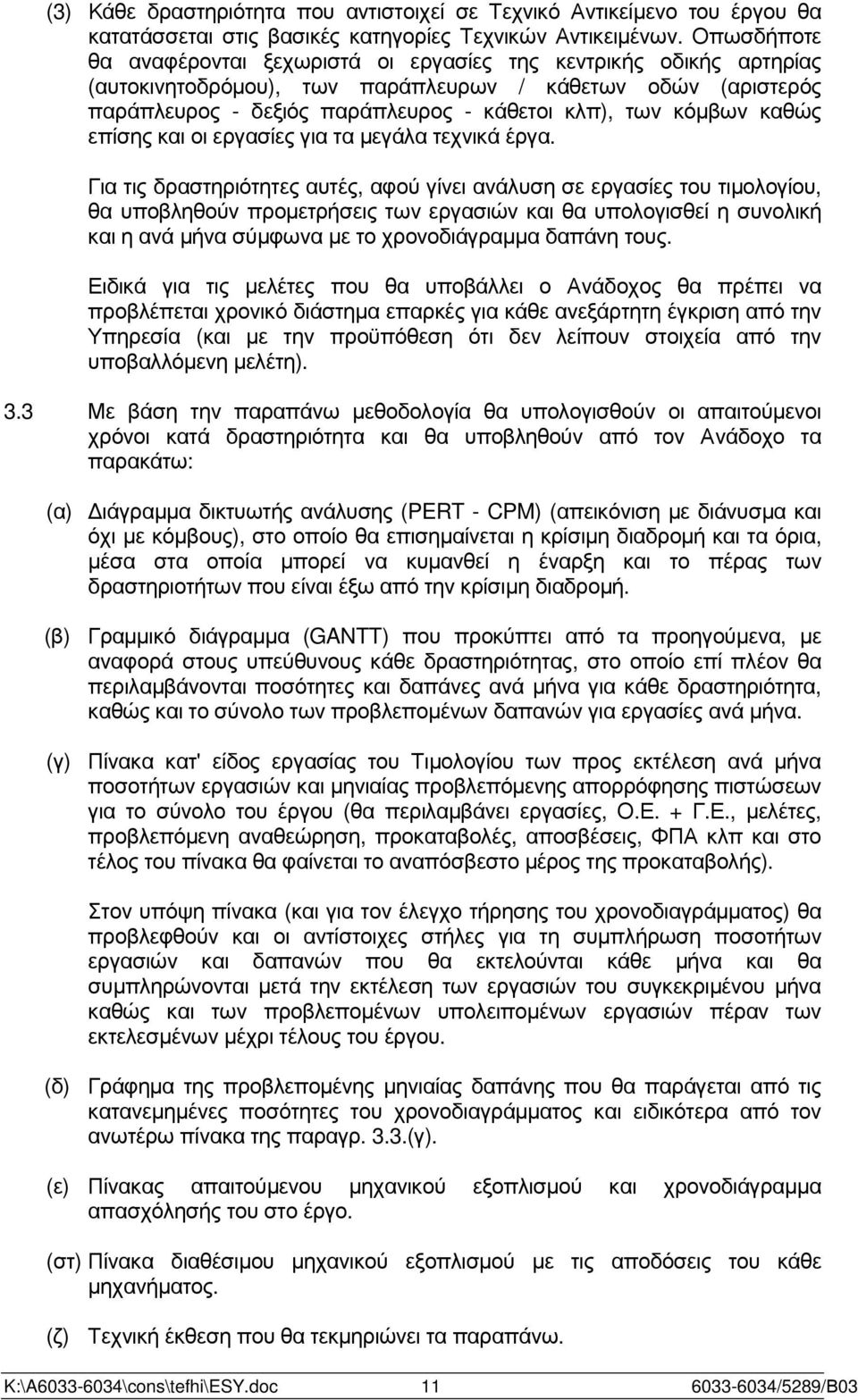 (3) Κάθε δραστηριότητα που αντιστοιχεί σε Τεχνικό Αντικείμενο του έργου θα κατατάσσεται στις βασικές κατηγορίες Τεχνικών Αντικειμένων. Οπωσδήποτε θα αναφέρονται ξεχωριστά οι εργασίες της κεντρικής οδικής αρτηρίας (αυτοκινητοδρόμου), των παράπλευρων / κάθετων οδών (αριστερός παράπλευρος - δεξιός παράπλευρος - κάθετοι κλπ), των κόμβων καθώς επίσης και οι εργασίες για τα μεγάλα τεχνικά έργα.

Για τις δραστηριότητες αυτές, αφού γίνει ανάλυση σε εργασίες του τιμολογίου, θα υποβληθούν προμετρήσεις των εργασιών και θα υπολογισθεί η συνολική και η ανά μήνα σύμφωνα με το χρονοδιάγραμμα δαπάνη τους.

Ειδικά για τις μελέτες που θα υποβάλλει ο Ανάδοχος θα πρέπει να προβλέπεται χρονικό διάστημα επαρκές για κάθε ανεξάρτητη έγκριση από την Υπηρεσία (και με την προϋπόθεση ότι δεν λείπουν στοιχεία από την υποβαλλόμενη μελέτη).

3.3 Με βάση την παραπάνω μεθοδολογία θα υπολογισθούν οι απαιτούμενοι χρόνοι κατά δραστηριότητα και θα υποβληθούν από τον Ανάδοχο τα παρακάτω:

(α) Διάγραμμα δικτυωτής ανάλυσης (PERT - CPM) (απεικόνιση με διάνυσμα και όχι με κόμβους), στο οποίο θα επισημαίνεται η κρίσιμη διαδρομή και τα όρια, μέσα στα οποία μπορεί να κυμανθεί η έναρξη και το πέρας των δραστηριοτήτων που είναι έξω από την κρίσιμη διαδρομή.

(β) Γραμμικό διάγραμμα (GANTT) που προκύπτει από τα προηγούμενα, με αναφορά στους υπεύθυνους κάθε δραστηριότητας, στο οποίο επί πλέον θα περιλαμβάνονται ποσότητες και δαπάνες ανά μήνα για κάθε δραστηριότητα, καθώς και το σύνολο των προβλεπομένων δαπανών για εργασίες ανά μήνα.

(γ) Πίνακα κατ' είδος εργασίας του Τιμολογίου των προς εκτέλεση ανά μήνα ποσοτήτων εργασιών και μηνιαίας προβλεπόμενης απορρόφησης πιστώσεων για το σύνολο του έργου (θα περιλαμβάνει εργασίες, Ο.Ε. + Γ.Ε., μελέτες, προβλεπόμενη αναθεώρηση, προκαταβολές, αποσβέσεις, ΦΠΑ κλπ και στο τέλος του πίνακα θα φαίνεται το αναπόσβεστο μέρος της προκαταβολής).

Στον υπόψη πίνακα (και για τον έλεγχο τήρησης του χρονοδιαγράμματος) θα προβλεφθούν και οι αντίστοιχες στήλες για τη συμπλήρωση ποσοτήτων εργασιών και δαπανών που θα εκτελούνται κάθε μήνα και θα συμπληρώνονται μετά την εκτέλεση των εργασιών του συγκεκριμένου μήνα καθώς και των προβλεπομένων υπολειπομένων εργασιών πέραν των εκτελεσμένων μέχρι τέλους του έργου.

(δ) Γράφημα της προβλεπομένης μηνιαίας δαπάνης που θα παράγεται από τις κατανεμημένες ποσότητες του χρονοδιαγράμματος και ειδικότερα από τον ανωτέρω πίνακα της παραγρ. 3.3.(γ).

(ε) Πίνακας απαιτούμενου μηχανικού εξοπλισμού και χρονοδιάγραμμα απασχόλησής του στο έργο.

(στ) Πίνακα διαθέσιμου μηχανικού εξοπλισμού με τις αποδόσεις του κάθε μηχανήματος.

(ζ) Τεχνική έκθεση που θα τεκμηριώνει τα παραπάνω.

K:\A6033-6034\cons\tefhi\ESY.doc 11 6033-6034/5289/B03